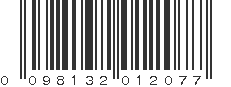 0 098132 012077